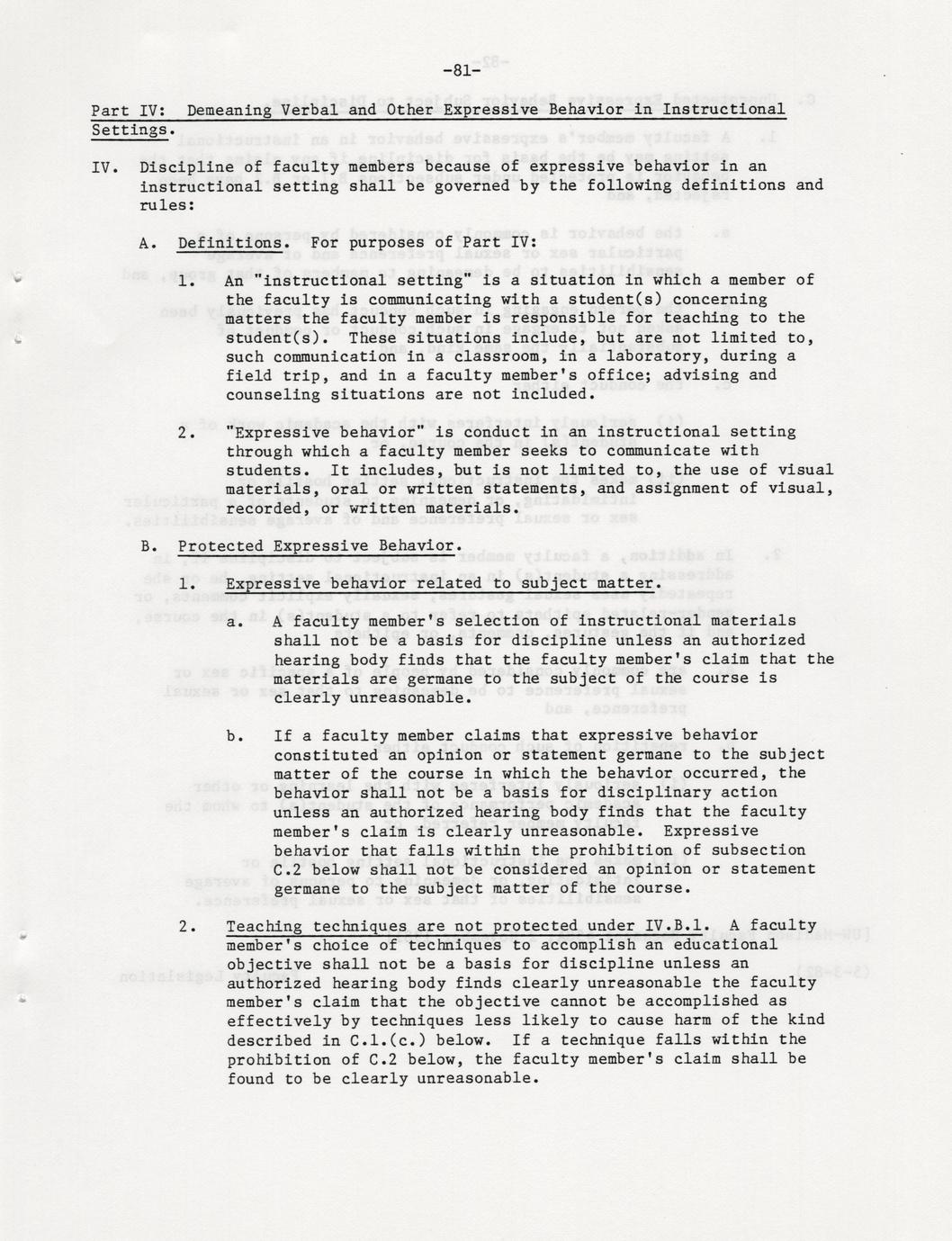 -81-

Part IV: Demeaning Verbal and Other Expressive Behavior in Instructional Settings.

IV. Discipline of faculty members because of expressive behavior in an instructional setting shall be governed by the following definitions and rules:

A. Definitions. For purposes of Part IV:

1. An "instructional setting" is a situation in which a member of the faculty is communicating with a student(s) concerning matters the faculty member is responsible for teaching to the student(s). These situations include, but are not limited to, such communication in a classroom, in a laboratory, during a field trip, and in a faculty member's office; advising and counseling situations are not included.

2. "Expressive behavior" is conduct in an instructional setting through which a faculty member seeks to communicate with students. It includes, but is not limited to, the use of visual materials, oral or written statements, and assignment of visual, recorded, or written materials.

B. Protected Expressive Behavior.

1. Expressive behavior related to subject matter.

a. A faculty member's selection of instructional materials shall not be a basis for discipline unless an authorized hearing body finds that the faculty member's claim that the materials are germane to the subject of the course is clearly unreasonable.

b. If a faculty member claims that expressive behavior constituted an opinion or statement germane to the subject matter of the course in which the behavior occurred, the behavior shall not be a basis for disciplinary action unless an authorized hearing body finds that the faculty member's claim is clearly unreasonable. Expressive behavior that falls within the prohibition of subsection C.2 below shall not be considered an opinion or statement germane to the subject matter of the course.

2. Teaching techniques are not protected under IV.B.1. A faculty member's choice of techniques to accomplish an educational objective shall not be a basis for discipline unless an authorized hearing body finds clearly unreasonable the faculty member's claim that the objective cannot be accomplished as effectively by techniques less likely to cause harm of the kind described in C.1.(c.) below. If a technique falls within the prohibition of C.2 below, the faculty member's claim shall be found to be clearly unreasonable.